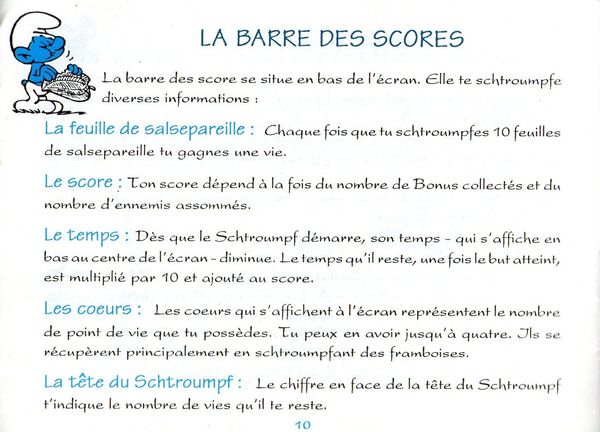 LA BARRE DES SCORES

La barre des score se situe en bas de l'écran. Elle te schtroumpfe diverses informations :

La feuille de salsepareille : Chaque fois que tu schtroumpfes 10 feuilles de salsepareille tu gagnes une vie.

Le score : Ton score dépend à la fois du nombre de Bonus collectés et du nombre d'ennemis assommés.

Le temps : Dès que le Schtroumpf démarre, son temps - qui s'affiche en bas au centre de l'écran - diminue. Le temps qu'il reste, une fois le but atteint, est multiplié par 10 et ajouté au score.

Les coeurs : Les coeurs qui s'affichent à l'écran représentent le nombre de point de vie que tu possèdes. Tu peux en avoir jusqu'à quatre. Ils se récupèrent principalement en schtroumpfant des framboises.

La tête du Schtroumpf : Le chiffre en face de la tête du Schtroumpf t'indique le nombre de vies qu'il te reste.

10